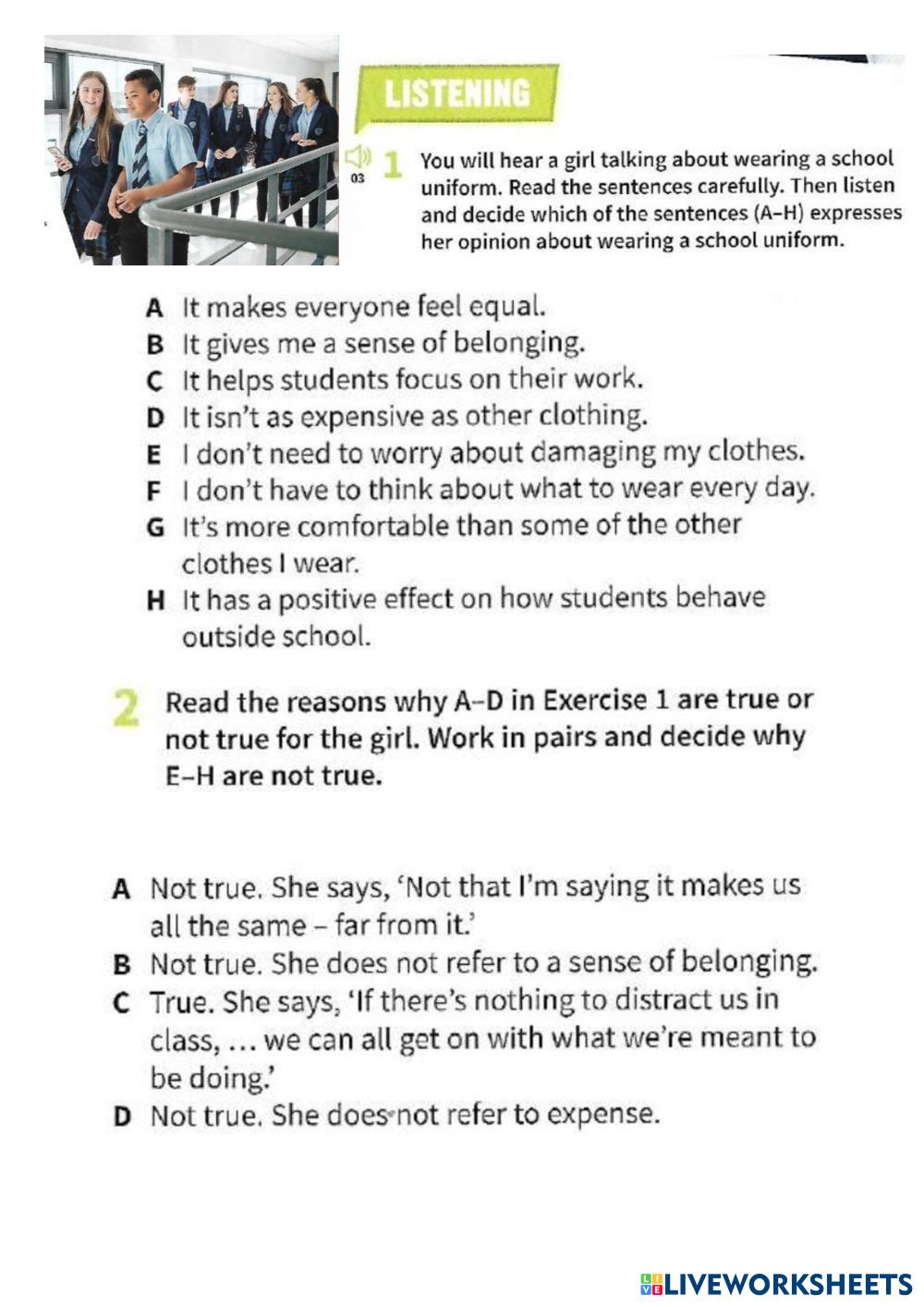 LISTENING

03 1 You will hear a girl talking about wearing a school uniform. Read the sentences carefully. Then listen and decide which of the sentences (A–H) expresses her opinion about wearing a school uniform.

A It makes everyone feel equal.
B It gives me a sense of belonging.
C It helps students focus on their work.
D It isn't as expensive as other clothing.
E I don't need to worry about damaging my clothes.
F I don't have to think about what to wear every day.
G It's more comfortable than some of the other clothes I wear.
H It has a positive effect on how students behave outside school.

2 Read the reasons why A–D in Exercise 1 are true or not true for the girl. Work in pairs and decide why E–H are not true.

A Not true. She says, 'Not that I'm saying it makes us all the same – far from it.'
B Not true. She does not refer to a sense of belonging.
C True. She says, 'If there's nothing to distract us in class, … we can all get on with what we're meant to be doing.'
D Not true. She does not refer to expense.

LIVEWORKSHEETS